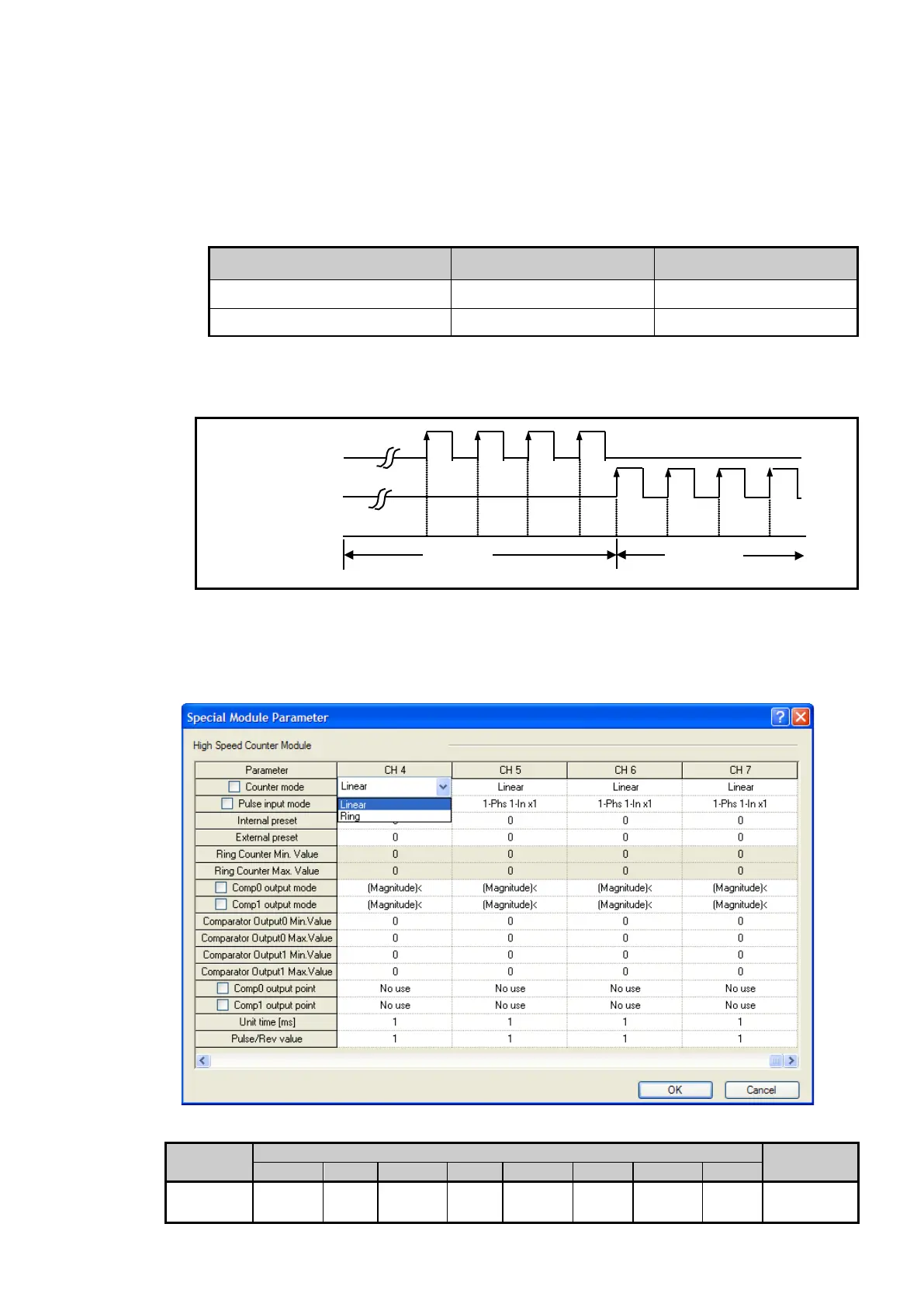 Special Module Parameter

High Speed Counter Module

| Parameter | CH 4 | CH 5 | CH 6 | CH 7 |
|---|---|---|---|---|
| Counter mode | Linear | Linear | Linear | Linear |
| Pulse input mode | Linear Ring | 1-Phs 1-In x1 | 1-Phs 1-In x1 | 1-Phs 1-In x1 |
| Internal preset | 0 | 0 | 0 | 0 |
| External preset | 0 | 0 | 0 | 0 |
| Ring Counter Min. Value | 0 | 0 | 0 | 0 |
| Ring Counter Max. Value | 0 | 0 | 0 | 0 |
| Comp0 output mode | (Magnitude)< | (Magnitude)< | (Magnitude)< | (Magnitude)< |
| Comp1 output mode | (Magnitude)< | (Magnitude)< | (Magnitude)< | (Magnitude)< |
| Comparator Output0 Min.Value | 0 | 0 | 0 | 0 |
| Comparator Output0 Max.Value | 0 | 0 | 0 | 0 |
| Comparator Output1 Min.Value | 0 | 0 | 0 | 0 |
| Comparator Output1 Max.Value | 0 | 0 | 0 | 0 |
| Comp0 output point | No use | No use | No use | No use |
| Comp1 output point | No use | No use | No use | No use |
| Unit time [ms] | 1 | 1 | 1 | 1 |
| Pulse/Rev value | 1 | 1 | 1 | 1 |

OK Cancel